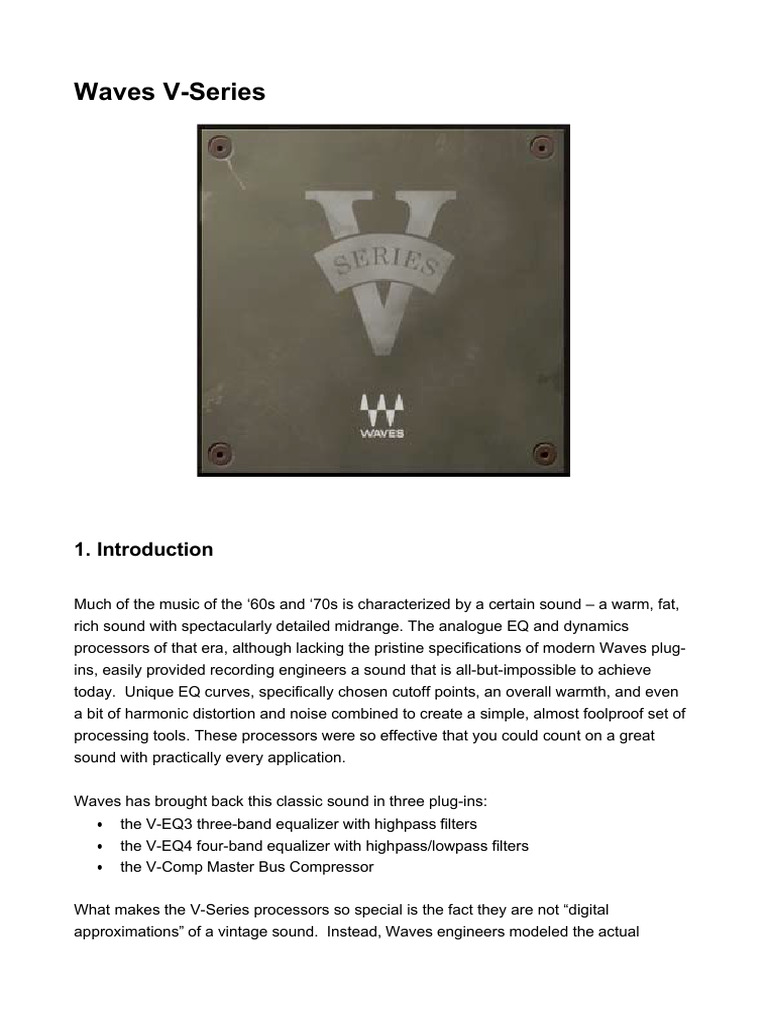 Waves V-Series

V
SERIES
WAVES

1. Introduction

Much of the music of the ‘60s and ‘70s is characterized by a certain sound – a warm, fat, rich sound with spectacularly detailed midrange. The analogue EQ and dynamics processors of that era, although lacking the pristine specifications of modern Waves plug-ins, easily provided recording engineers a sound that is all-but-impossible to achieve today. Unique EQ curves, specifically chosen cutoff points, an overall warmth, and even a bit of harmonic distortion and noise combined to create a simple, almost foolproof set of processing tools. These processors were so effective that you could count on a great sound with practically every application.

Waves has brought back this classic sound in three plug-ins:
• the V-EQ3 three-band equalizer with highpass filters
• the V-EQ4 four-band equalizer with highpass/lowpass filters
• the V-Comp Master Bus Compressor

What makes the V-Series processors so special is the fact they are not “digital approximations” of a vintage sound. Instead, Waves engineers modeled the actual